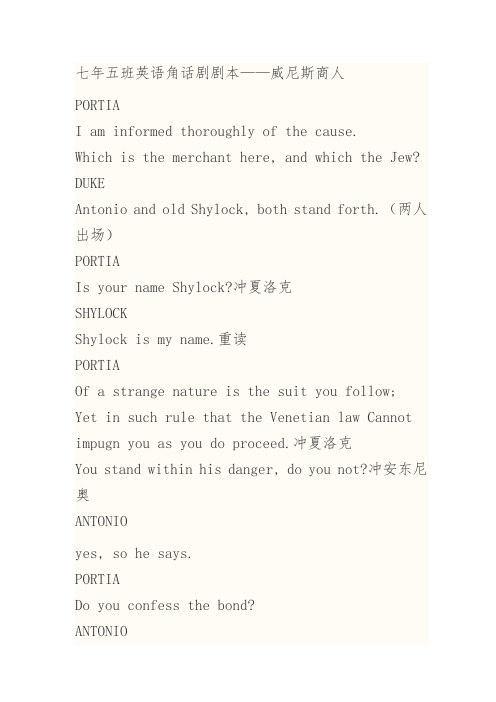 七年五班英语角话剧剧本——威尼斯商人

PORTIA

I am informed thoroughly of the cause.

Which is the merchant here, and which the Jew?

DUKE

Antonio and old Shylock, both stand forth.（两人出场）

PORTIA

Is your name Shylock?冲夏洛克

SHYLOCK

Shylock is my name.重读

PORTIA

Of a strange nature is the suit you follow;

Yet in such rule that the Venetian law Cannot impugn you as you do proceed.冲夏洛克

You stand within his danger, do you not?冲安东尼奥

ANTONIO

yes, so he says.

PORTIA

Do you confess the bond?

ANTONIO